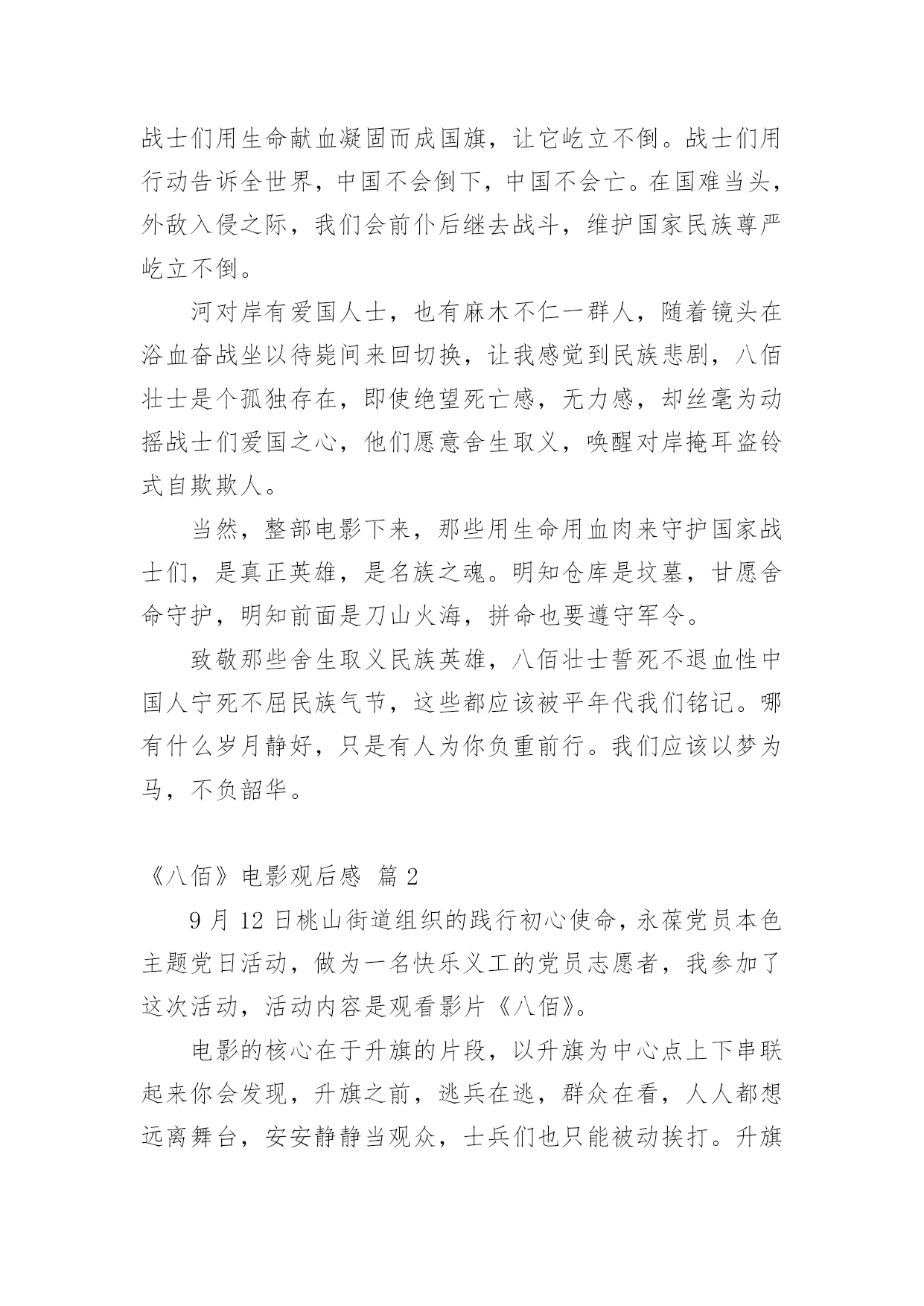 战士们用生命献血凝固而成国旗，让它屹立不倒。战士们用行动告诉全世界，中国不会倒下，中国不会亡。在国难当头，外敌入侵之际，我们会前仆后继去战斗，维护国家民族尊严屹立不倒。

河对岸有爱国人士，也有麻木不仁一群人，随着镜头在浴血奋战坐以待毙间来回切换，让我感觉到民族悲剧，八佰壮士是个孤独存在，即使绝望死亡感，无力感，却丝毫为动摇战士们爱国之心，他们愿意舍生取义，唤醒对岸掩耳盗铃式自欺欺人。

当然，整部电影下来，那些用生命用血肉来守护国家战士们，是真正英雄，是名族之魂。明知仓库是坟墓，甘愿舍命守护，明知前面是刀山火海，拼命也要遵守军令。

致敬那些舍生取义民族英雄，八佰壮士誓死不退血性中国人宁死不屈民族气节，这些都应该被平年代我们铭记。哪有什么岁月静好，只是有人为你负重前行。我们应该以梦为马，不负韶华。

《八佰》电影观后感 篇 2

9 月 12 日桃山街道组织的践行初心使命，永葆党员本色主题党日活动，做为一名快乐义工的党员志愿者，我参加了这次活动，活动内容是观看影片《八佰》。

电影的核心在于升旗的片段，以升旗为中心点上下串联起来你会发现，升旗之前，逃兵在逃，群众在看，人人都想远离舞台，安安静静当观众，士兵们也只能被动挨打。升旗